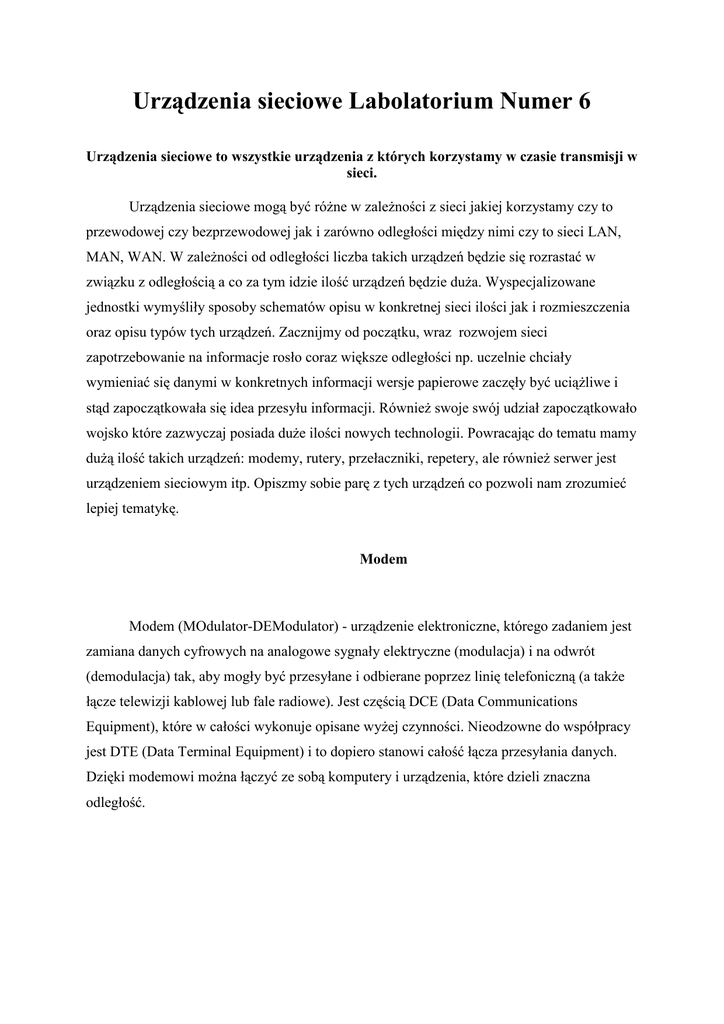 Urządzenia sieciowe Labolatorium Numer 6

Urządzenia sieciowe to wszystkie urządzenia z których korzystamy w czasie transmisji w sieci.

Urządzenia sieciowe mogą być różne w zależności z sieci jakiej korzystamy czy to przewodowej czy bezprzewodowej jak i zarówno odległości między nimi czy to sieci LAN, MAN, WAN. W zależności od odległości liczba takich urządzeń będzie się rozrastać w związku z odległością a co za tym idzie ilość urządzeń będzie duża. Wyspecjalizowane jednostki wymyśliły sposoby schematów opisu w konkretnej sieci ilości jak i rozmieszczenia oraz opisu typów tych urządzeń. Zacznijmy od początku, wraz  rozwojem sieci zapotrzebowanie na informacje rosło coraz większe odległości np. uczelnie chciały wymieniać się danymi w konkretnych informacji wersje papierowe zaczęły być uciążliwe i stąd zapoczątkowała się idea przesyłu informacji. Również swoje swój udział zapoczątkowało wojsko które zazwyczaj posiada duże ilości nowych technologii. Powracając do tematu mamy dużą ilość takich urządzeń: modemy, rutery, przełaczniki, repetery, ale również serwer jest urządzeniem sieciowym itp. Opiszmy sobie parę z tych urządzeń co pozwoli nam zrozumieć lepiej tematykę.

Modem

Modem (MOdulator-DEModulator) - urządzenie elektroniczne, którego zadaniem jest zamiana danych cyfrowych na analogowe sygnały elektryczne (modulacja) i na odwrót (demodulacja) tak, aby mogły być przesyłane i odbierane poprzez linię telefoniczną (a także łącze telewizji kablowej lub fale radiowe). Jest częścią DCE (Data Communications Equipment), które w całości wykonuje opisane wyżej czynności. Nieodzowne do współpracy jest DTE (Data Terminal Equipment) i to dopiero stanowi całość łącza przesyłania danych. Dzięki modemowi można łączyć ze sobą komputery i urządzenia, które dzieli znaczna odległość.